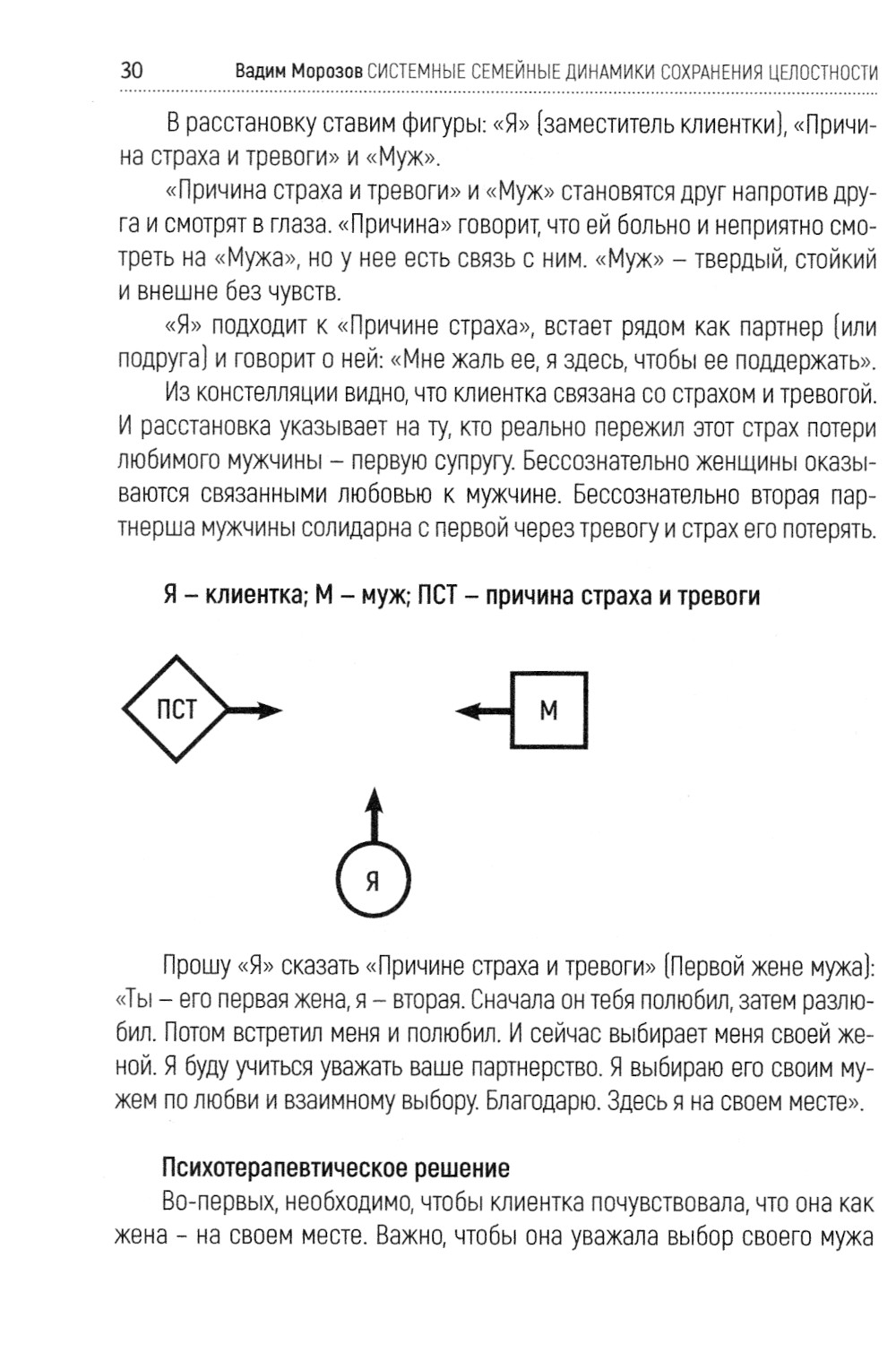 30 Вадим Морозов СИСТЕМНЫЕ СЕМЕЙНЫЕ ДИНАМИКИ СОХРАНЕНИЯ ЦЕЛОСТНОСТИ

В расстановку ставим фигуры: «Я» (заместитель клиентки), «Причина страха и тревоги» и «Муж».

«Причина страха и тревоги» и «Муж» становятся друг напротив друга и смотрят в глаза. «Причина» говорит, что ей больно и неприятно смотреть на «Мужа», но у нее есть связь с ним. «Муж» – твердый, стойкий и внешне без чувств.

«Я» подходит к «Причине страха», встает рядом как партнер (или подруга) и говорит о ней: «Мне жаль ее, я здесь, чтобы ее поддержать».

Из констелляции видно, что клиентка связана со страхом и тревогой. И расстановка указывает на ту, кто реально пережил этот страх потери любимого мужчины – первую супругу. Бессознательно женщины оказываются связанными любовью к мужчине. Бессознательно вторая партнерша мужчины солидарна с первой через тревогу и страх его потерять.

Я – клиентка; М – муж; ПСТ – причина страха и тревоги

ПСТ

М

Я

Прошу «Я» сказать «Причине страха и тревоги» (Первой жене мужа): «Ты – его первая жена, я – вторая. Сначала он тебя полюбил, затем разлюбил. Потом встретил меня и полюбил. И сейчас выбирает меня своей женой. Я буду учиться уважать ваше партнерство. Я выбираю его своим мужем по любви и взаимному выбору. Благодарю. Здесь я на своем месте».

Психотерапевтическое решение

Во-первых, необходимо, чтобы клиентка почувствовала, что она как жена – на своем месте. Важно, чтобы она уважала выбор своего мужа